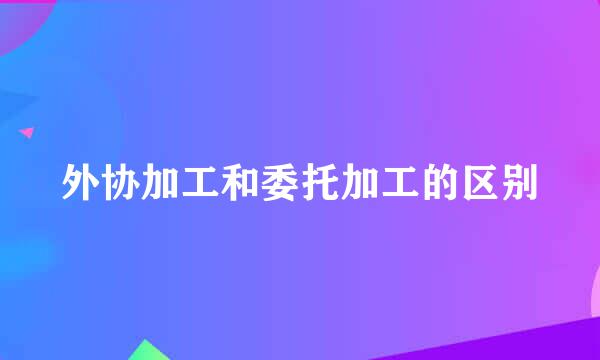 外协加工和委托加工的区别